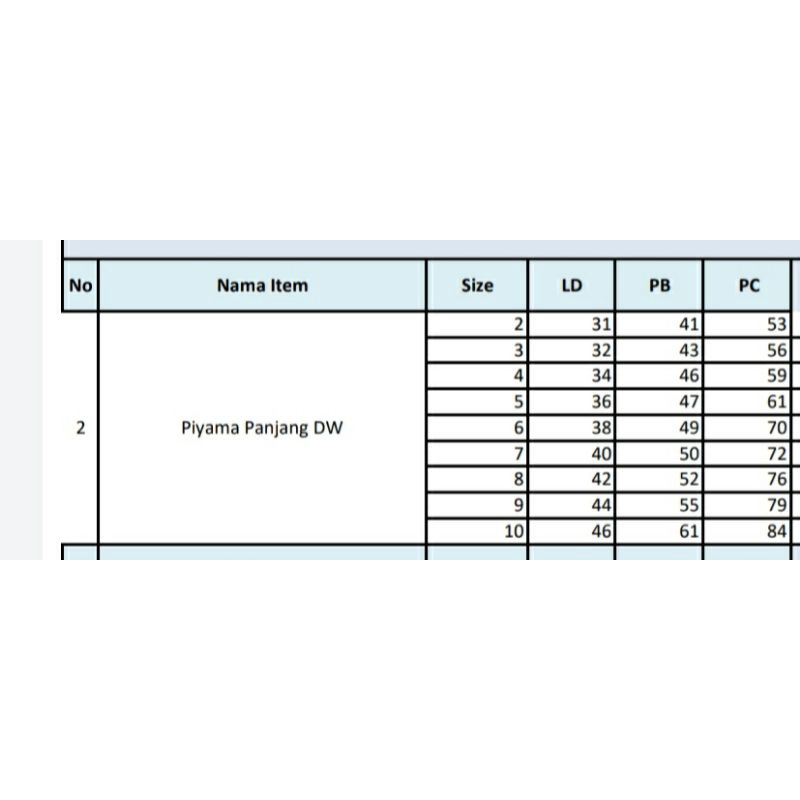 | No | Nama Item | Size | LD | PB | PC |
|---|---|---|---|---|---|
| 2 | Piyama Panjang DW | 2 | 31 | 41 | 53 |
| | | 3 | 32 | 43 | 56 |
| | | 4 | 34 | 46 | 59 |
| | | 5 | 36 | 47 | 61 |
| | | 6 | 38 | 49 | 70 |
| | | 7 | 40 | 50 | 72 |
| | | 8 | 42 | 52 | 76 |
| | | 9 | 44 | 55 | 79 |
| | | 10 | 46 | 61 | 84 |